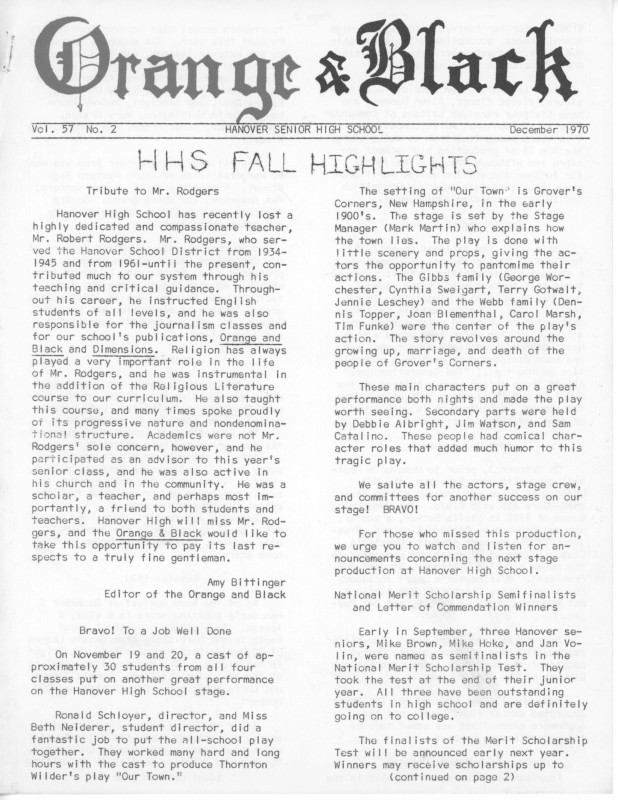 Orange & Black

Vol. 57 No. 2 HANOVER SENIOR HIGH SCHOOL December 1970

HHS FALL HIGHLIGHTS

Tribute to Mr. Rodgers

Hanover High School has recently lost a highly dedicated and compassionate teacher, Mr. Robert Rodgers. Mr. Rodgers, who served the Hanover School District from 1934-1945 and from 1961-until the present, contributed much to our system through his teaching and critical guidance. Throughout his career, he instructed English students of all levels, and he was also responsible for the journalism classes and for our school's publications, Orange and Black and Dimensions. Religion has always played a very important role in the life of Mr. Rodgers, and he was instrumental in the addition of the Religious Literature course to our curriculum. He also taught this course, and many times spoke proudly of its progressive nature and nondenominational structure. Academics were not Mr. Rodgers' sole concern, however, and he participated as an advisor to this year's senior class, and he was also active in his church and in the community. He was a scholar, a teacher, and perhaps most importantly, a friend to both students and teachers. Hanover High will miss Mr. Rodgers, and the Orange & Black would like to take this opportunity to pay its last respects to a truly fine gentleman.

Amy Bittinger
Editor of the Orange and Black

Bravo! To a Job Well Done

On November 19 and 20, a cast of approximately 30 students from all four classes put on another great performance on the Hanover High School stage.

Ronald Schloyer, director, and Miss Beth Neiderer, student director, did a fantastic job to put the all-school play together. They worked many hard and long hours with the cast to produce Thornton Wilder's play "Our Town."

The setting of "Our Town" is Grover's Corners, New Hampshire, in the early 1900's. The stage is set by the Stage Manager (Mark Martin) who explains how the town lies. The play is done with little scenery and props, giving the actors the opportunity to pantomime their actions. The Gibbs family (George Worchester, Cynthia Sweigart, Terry Gotwalt, Jennie Leschey) and the Webb family (Dennis Topper, Joan Blementhal, Carol Marsh, Tim Funke) were the center of the play's action. The story revolves around the growing up, marriage, and death of the people of Grover's Corners.

These main characters put on a great performance both nights and made the play worth seeing. Secondary parts were held by Debbie Albright, Jim Watson, and Sam Catalino. These people had comical character roles that added much humor to this tragic play.

We salute all the actors, stage crew, and committees for another success on our stage! BRAVO!

For those who missed this production, we urge you to watch and listen for announcements concerning the next stage production at Hanover High School.

National Merit Scholarship Semifinalists and Letter of Commendation Winners

Early in September, three Hanover seniors, Mike Brown, Mike Hoke, and Jan Volin, were named as semifinalists in the National Merit Scholarship Test. They took the test at the end of their junior year. All three have been outstanding students in high school and are definitely going on to college.

The finalists of the Merit Scholarship Test will be announced early next year. Winners may receive scholarships up to
(continued on page 2)